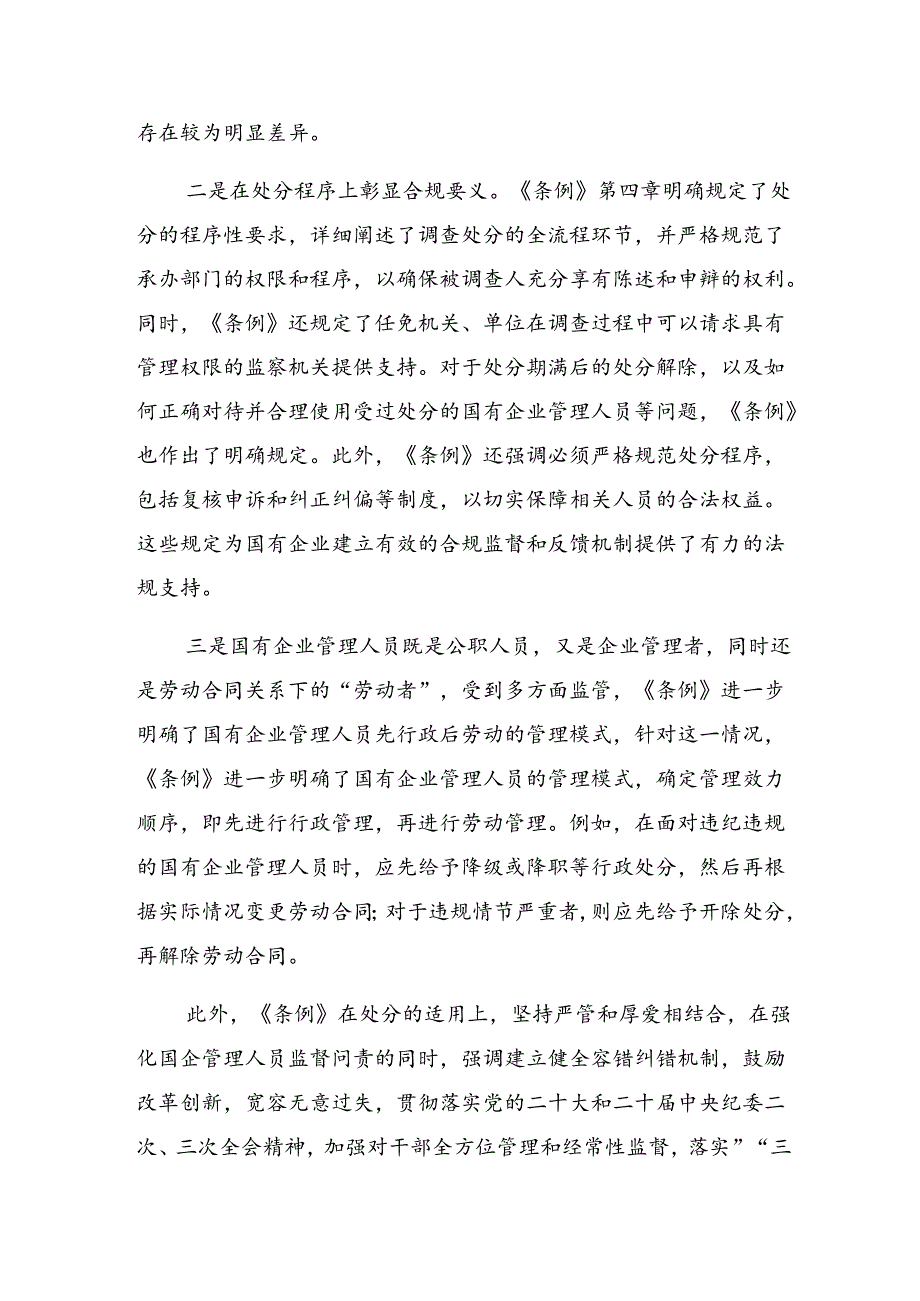 存在较为明显差异。

二是在处分程序上彰显合规要义。《条例》第四章明确规定了处分的程序性要求，详细阐述了调查处分的全流程环节，并严格规范了承办部门的权限和程序，以确保被调查人充分享有陈述和申辩的权利。同时，《条例》还规定了任免机关、单位在调查过程中可以请求具有管理权限的监察机关提供支持。对于处分期满后的处分解除，以及如何正确对待并合理使用受过处分的国有企业管理人员等问题，《条例》也作出了明确规定。此外，《条例》还强调必须严格规范处分程序，包括复核申诉和纠正纠偏等制度，以切实保障相关人员的合法权益。这些规定为国有企业建立有效的合规监督和反馈机制提供了有力的法规支持。

三是国有企业管理人员既是公职人员，又是企业管理者，同时还是劳动合同关系下的“劳动者”，受到多方面监管，《条例》进一步明确了国有企业管理人员先行政后劳动的管理模式，针对这一情况，《条例》进一步明确了国有企业管理人员的管理模式，确定管理效力顺序，即先进行行政管理，再进行劳动管理。例如，在面对违纪违规的国有企业管理人员时，应先给予降级或降职等行政处分，然后再根据实际情况变更劳动合同;对于违规情节严重者，则应先给予开除处分，再解除劳动合同。

此外，《条例》在处分的适用上，坚持严管和厚爱相结合，在强化国企管理人员监督问责的同时，强调建立健全容错纠错机制，鼓励改革创新，宽容无意过失，贯彻落实党的二十大和二十届中央纪委二次、三次全会精神，加强对干部全方位管理和经常性监督，落实”“三